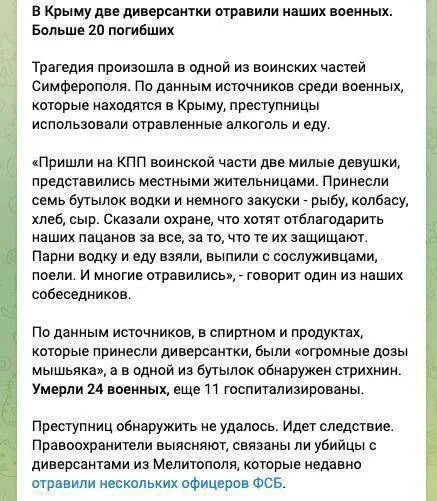 В Крыму две диверсантки отравили наших военных. Больше 20 погибших

Трагедия произошла в одной из воинских частей Симферополя. По данным источников среди военных, которые находятся в Крыму, преступницы использовали отравленные алкоголь и еду.

«Пришли на КПП воинской части две милые девушки, представились местными жительницами. Принесли семь бутылок водки и немного закуски - рыбу, колбасу, хлеб, сыр. Сказали охране, что хотят отблагодарить наших пацанов за все, за то, что те их защищают. Парни водку и еду взяли, выпили с сослуживцами, поели. И многие отравились», - говорит один из наших собеседников.

По данным источников, в спиртном и продуктах, которые принесли диверсантки, были «огромные дозы мышьяка», а в одной из бутылок обнаружен стрихнин. Умерли 24 военных, еще 11 госпитализированы.

Преступниц обнаружить не удалось. Идет следствие. Правоохранители выясняют, связаны ли убийцы с диверсантами из Мелитополя, которые недавно отравили нескольких офицеров ФСБ.